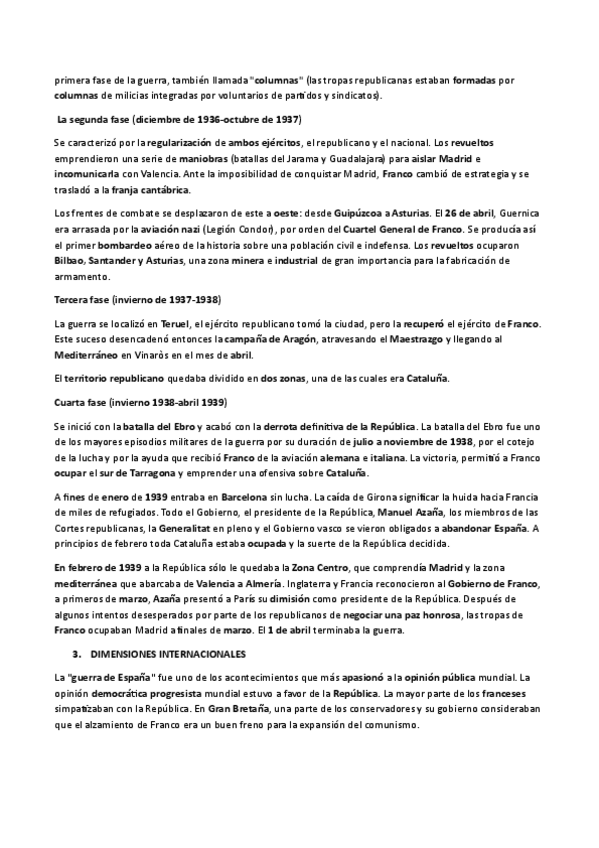 primera fase de la guerra, también llamada "columnas" (las tropas republicanas estaban formadas por columnas de milicias integradas por voluntarios de partidos y sindicatos).

La segunda fase (diciembre de 1936-octubre de 1937)

Se caracterizó por la regularización de ambos ejércitos, el republicano y el nacional. Los revueltos emprendieron una serie de maniobras (batallas del Jarama y Guadalajara) para aislar Madrid e incomunicarla con Valencia. Ante la imposibilidad de conquistar Madrid, Franco cambió de estrategia y se trasladó a la franja cantábrica.

Los frentes de combate se desplazaron de este a oeste: desde Guipúzcoa a Asturias. El 26 de abril, Guernica era arrasada por la aviación nazi (Legión Condor), por orden del Cuartel General de Franco. Se producía así el primer bombardeo aéreo de la historia sobre una población civil e indefensa. Los revueltos ocuparon Bilbao, Santander y Asturias, una zona minera e industrial de gran importancia para la fabricación de armamento.

Tercera fase (invierno de 1937-1938)

La guerra se localizó en Teruel, el ejército republicano tomó la ciudad, pero la recuperó el ejército de Franco. Este suceso desencadenó entonces la campaña de Aragón, atravesando el Maestrazgo y llegando al Mediterráneo en Vinaròs en el mes de abril.

El territorio republicano quedaba dividido en dos zonas, una de las cuales era Cataluña.

Cuarta fase (invierno 1938-abril 1939)

Se inició con la batalla del Ebro y acabó con la derrota definitiva de la República. La batalla del Ebro fue uno de los mayores episodios militares de la guerra por su duración de julio a noviembre de 1938, por el cotejo de la lucha y por la ayuda que recibió Franco de la aviación alemana e italiana. La victoria, permitió a Franco ocupar el sur de Tarragona y emprender una ofensiva sobre Cataluña.

A fines de enero de 1939 entraba en Barcelona sin lucha. La caída de Girona significar la huida hacia Francia de miles de refugiados. Todo el Gobierno, el presidente de la República, Manuel Azaña, los miembros de las Cortes republicanas, la Generalitat en pleno y el Gobierno vasco se vieron obligados a abandonar España. A principios de febrero toda Cataluña estaba ocupada y la suerte de la República decidida.

En febrero de 1939 a la República sólo le quedaba la Zona Centro, que comprendía Madrid y la zona mediterránea que abarcaba de Valencia a Almería. Inglaterra y Francia reconocieron al Gobierno de Franco, a primeros de marzo, Azaña presentó a París su dimisión como presidente de la República. Después de algunos intentos desesperados por parte de los republicanos de negociar una paz honrosa, las tropas de Franco ocupaban Madrid a finales de marzo. El 1 de abril terminaba la guerra.

3. DIMENSIONES INTERNACIONALES

La "guerra de España" fue uno de los acontecimientos que más apasionó a la opinión pública mundial. La opinión democrática progresista mundial estuvo a favor de la República. La mayor parte de los franceses simpatizaban con la República. En Gran Bretaña, una parte de los conservadores y su gobierno consideraban que el alzamiento de Franco era un buen freno para la expansión del comunismo.